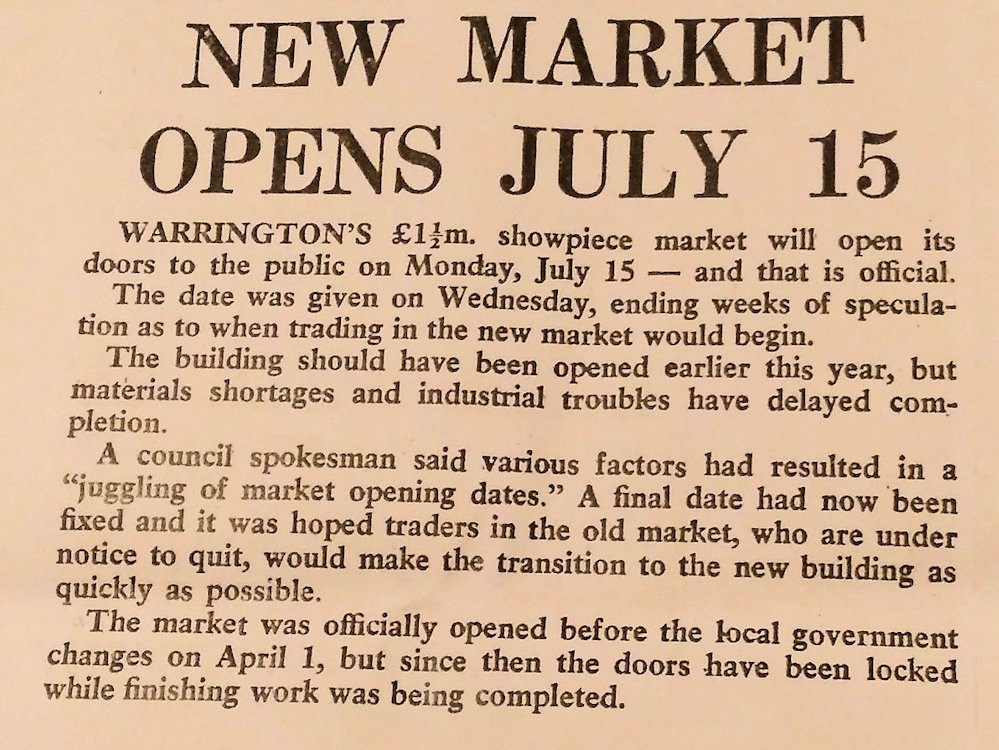 NEW MARKET
OPENS JULY 15

WARRINGTON'S £1½m. showpiece market will open its doors to the public on Monday, July 15 — and that is official.

The date was given on Wednesday, ending weeks of speculation as to when trading in the new market would begin.

The building should have been opened earlier this year, but materials shortages and industrial troubles have delayed completion.

A council spokesman said various factors had resulted in a "juggling of market opening dates." A final date had now been fixed and it was hoped traders in the old market, who are under notice to quit, would make the transition to the new building as quickly as possible.

The market was officially opened before the local government changes on April 1, but since then the doors have been locked while finishing work was being completed.